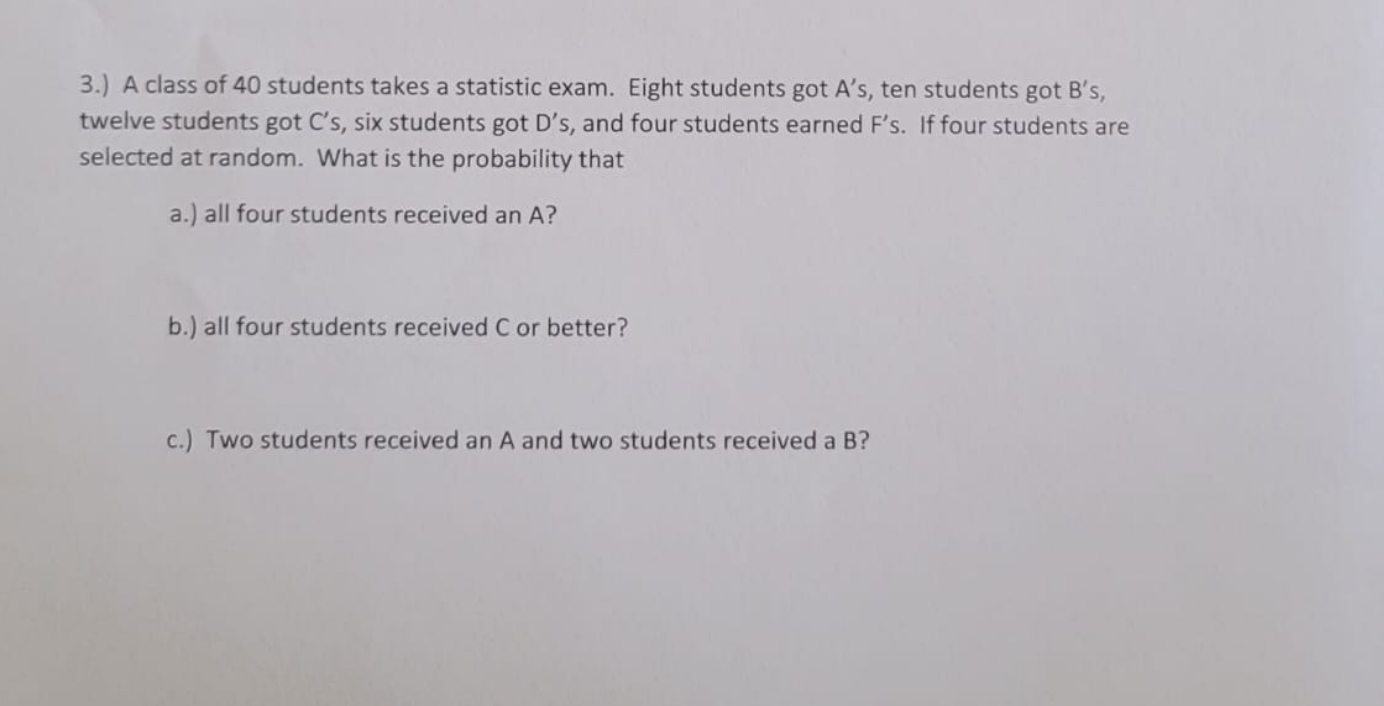 3.) A class of 40 students takes a statistic exam. Eight students got A's, ten students got B's, twelve students got C's, six students got D's, and four students earned F's. If four students are selected at random. What is the probability that

a.) all four students received an A?

b.) all four students received C or better?

c.) Two students received an A and two students received a B?